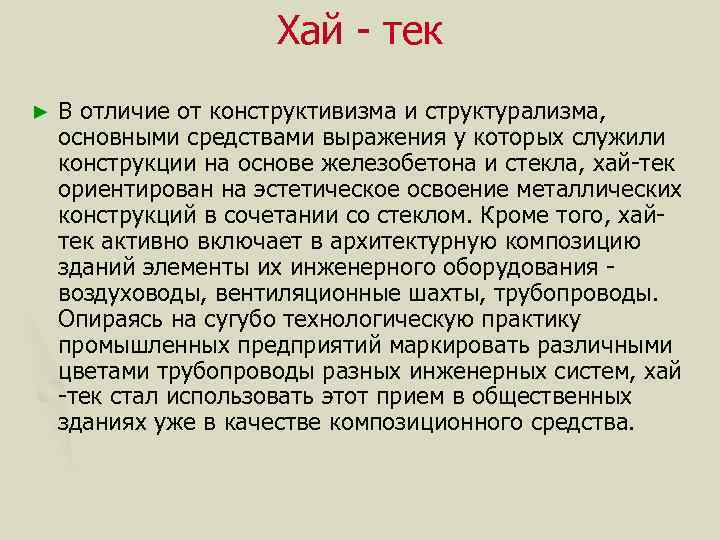 Хай - тек

► В отличие от конструктивизма и структурализма, основными средствами выражения у которых служили конструкции на основе железобетона и стекла, хай-тек ориентирован на эстетическое освоение металлических конструкций в сочетании со стеклом. Кроме того, хай-тек активно включает в архитектурную композицию зданий элементы их инженерного оборудования - воздуховоды, вентиляционные шахты, трубопроводы. Опираясь на сугубо технологическую практику промышленных предприятий маркировать различными цветами трубопроводы разных инженерных систем, хай -тек стал использовать этот прием в общественных зданиях уже в качестве композиционного средства.